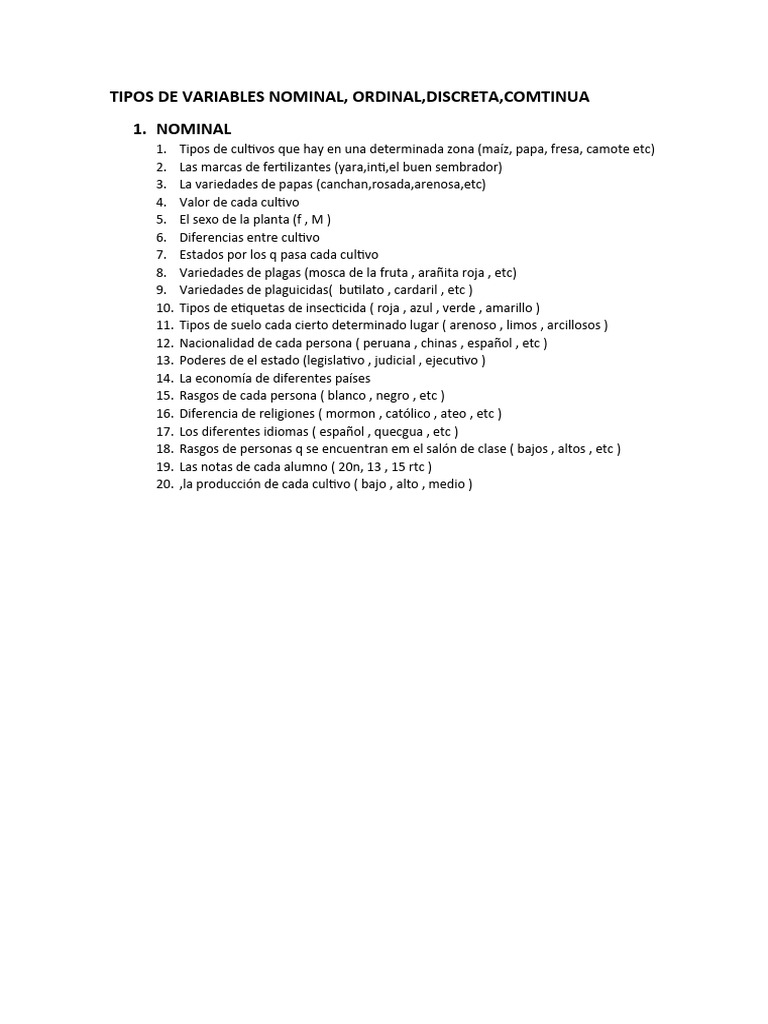 TIPOS DE VARIABLES NOMINAL, ORDINAL,DISCRETA,COMTINUA

1. NOMINAL
1. Tipos de cultivos que hay en una determinada zona (maíz, papa, fresa, camote etc)
2. Las marcas de fertilizantes (yara,inti,el buen sembrador)
3. La variedades de papas (canchan,rosada,arenosa,etc)
4. Valor de cada cultivo
5. El sexo de la planta (f , M )
6. Diferencias entre cultivo
7. Estados por los q pasa cada cultivo
8. Variedades de plagas (mosca de la fruta , arañita roja , etc)
9. Variedades de plaguicidas( butilato , cardaril , etc )
10. Tipos de etiquetas de insecticida ( roja , azul , verde , amarillo )
11. Tipos de suelo cada cierto determinado lugar ( arenoso , limos , arcillosos )
12. Nacionalidad de cada persona ( peruana , chinas , español , etc )
13. Poderes de el estado (legislativo , judicial , ejecutivo )
14. La economía de diferentes países
15. Rasgos de cada persona ( blanco , negro , etc )
16. Diferencia de religiones ( mormon , católico , ateo , etc )
17. Los diferentes idiomas ( español , quecgua , etc )
18. Rasgos de personas q se encuentran em el salón de clase ( bajos , altos , etc )
19. Las notas de cada alumno ( 20n, 13 , 15 rtc )
20. ,la producción de cada cultivo ( bajo , alto , medio )